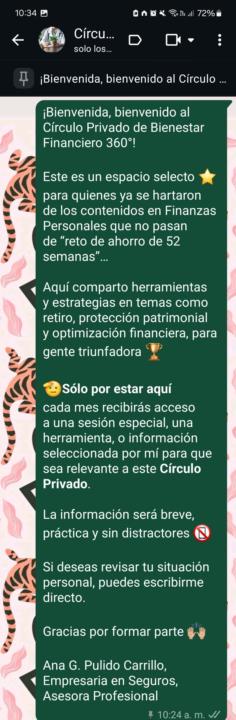 10:34
72%
Círcu...
solo los...
¡Bienvenida, bienvenido al Círculo ...

¡Bienvenida, bienvenido al Círculo Privado de Bienestar Financiero 360°!

Este es un espacio selecto ⭐ para quienes ya se hartaron de los contenidos en Finanzas Personales que no pasan de "reto de ahorro de 52 semanas"...

Aquí comparto herramientas y estrategias en temas como retiro, protección patrimonial y optimización financiera, para gente triunfadora 🏆

🧐Sólo por estar aquí cada mes recibirás acceso a una sesión especial, una herramienta, o información seleccionada por mí para que sea relevante a este Círculo Privado.

La información será breve, práctica y sin distractores 📵

Si deseas revisar tu situación personal, puedes escribirme directo.

Gracias por formar parte 🙌🏼

Ana G. Pulido Carrillo, Empresaria en Seguros, Asesora Profesional
10:24 a. m.